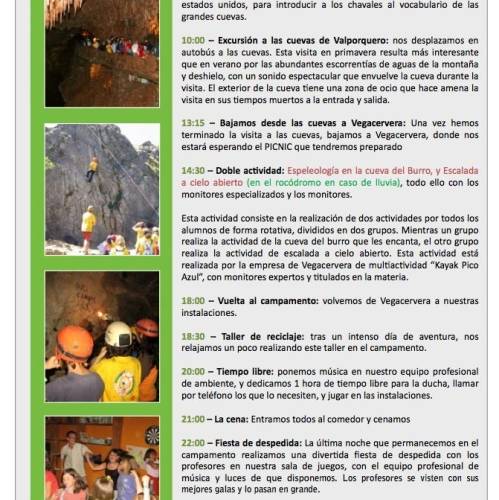 estados unidos, para introducir a los chavales al vocabulario de las grandes cuevas.

10:00 – Excursión a las cuevas de Valporquero: nos desplazamos en autobús a las cuevas. Esta visita en primavera resulta más interesante que en verano por las abundantes escorrentías de aguas de la montaña y deshielo, con un sonido espectacular que envuelve la cueva durante la visita. El exterior de la cueva tiene una zona de ocio que hace amena la visita en sus tiempos muertos a la entrada y salida.

13:15 – Bajamos desde las cuevas a Vegacervera: Una vez hemos terminado la visita a las cuevas, bajamos a Vegacervera, donde nos estará esperando el PICNIC que tendremos preparado

14:30 – Doble actividad: Espeleología en la cueva del Burro, y Escalada a cielo abierto (en el rocódromo en caso de lluvia), todo ello con los monitores especializados y los monitores.

Esta actividad consiste en la realización de dos actividades por todos los alumnos de forma rotativa, divididos en dos grupos. Mientras un grupo realiza la actividad de la cueva del burro que les encanta, el otro grupo realiza la actividad de escalada a cielo abierto. Esta actividad está realizada por la empresa de Vegacervera de multiactividad "Kayak Pico Azul", con monitores expertos y titulados en la materia.

18:00 – Vuelta al campamento: volvemos de Vegacervera a nuestras instalaciones.

18:30 – Taller de reciclaje: tras un intenso día de aventura, nos relajamos un poco realizando este taller en el campamento.

20:00 – Tiempo libre: ponemos música en nuestro equipo profesional de ambiente, y dedicamos 1 hora de tiempo libre para la ducha, llamar por teléfono los que lo necesiten, y jugar en las instalaciones.

21:00 – La cena: Entramos todos al comedor y cenamos

22:00 – Fiesta de despedida: La última noche que permanecemos en el campamento realizamos una divertida fiesta de despedida con los profesores en nuestra sala de juegos, con el equipo profesional de música y luces de que disponemos. Los profesores se visten con sus mejores galas y lo pasan en grande.